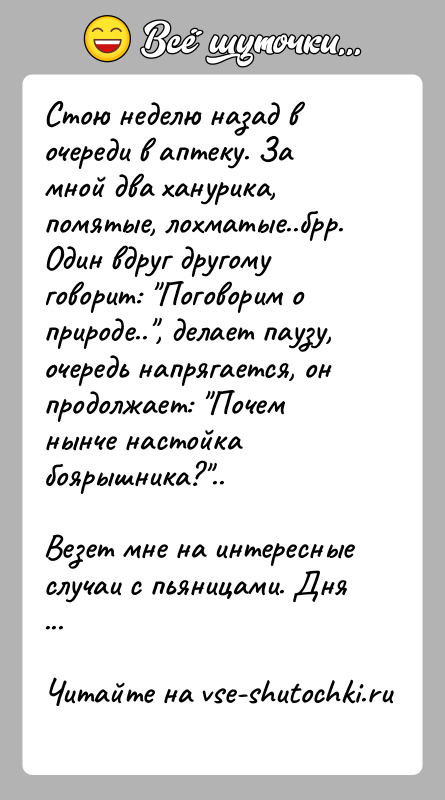 Всё шуточки...

Стою неделю назад в очереди в аптеку. За мной два ханурика, помятые, лохматые..брр. Один вдруг другому говорит: "Поговорим о природе..", делает паузу, очередь напрягается, он продолжает: "Почем нынче настойка боярышника?"..

Везет мне на интересные случаи с пьяницами. Дня ...

Читайте на vse-shutochki.ru